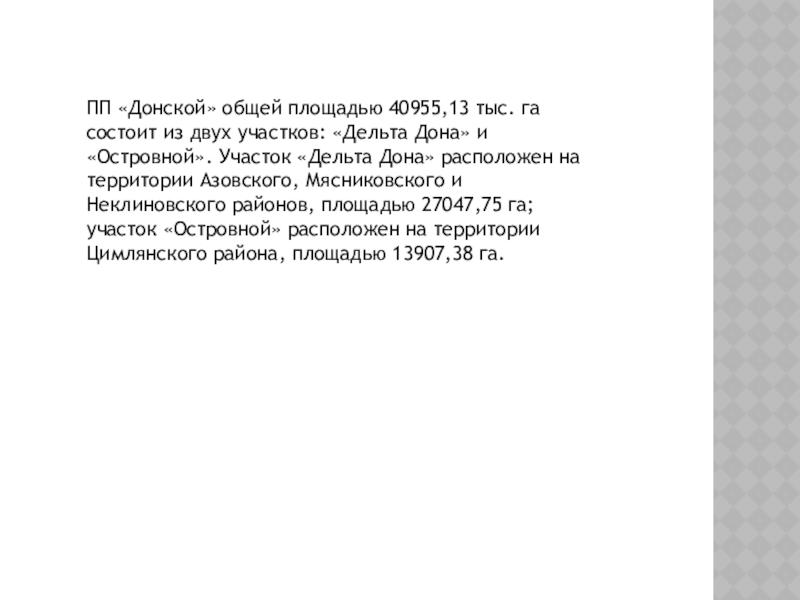 ПП «Донской» общей площадью 40955,13 тыс. га состоит из двух участков: «Дельта Дона» и «Островной». Участок «Дельта Дона» расположен на территории Азовского, Мясниковского и Неклиновского районов, площадью 27047,75 га; участок «Островной» расположен на территории Цимлянского района, площадью 13907,38 га.